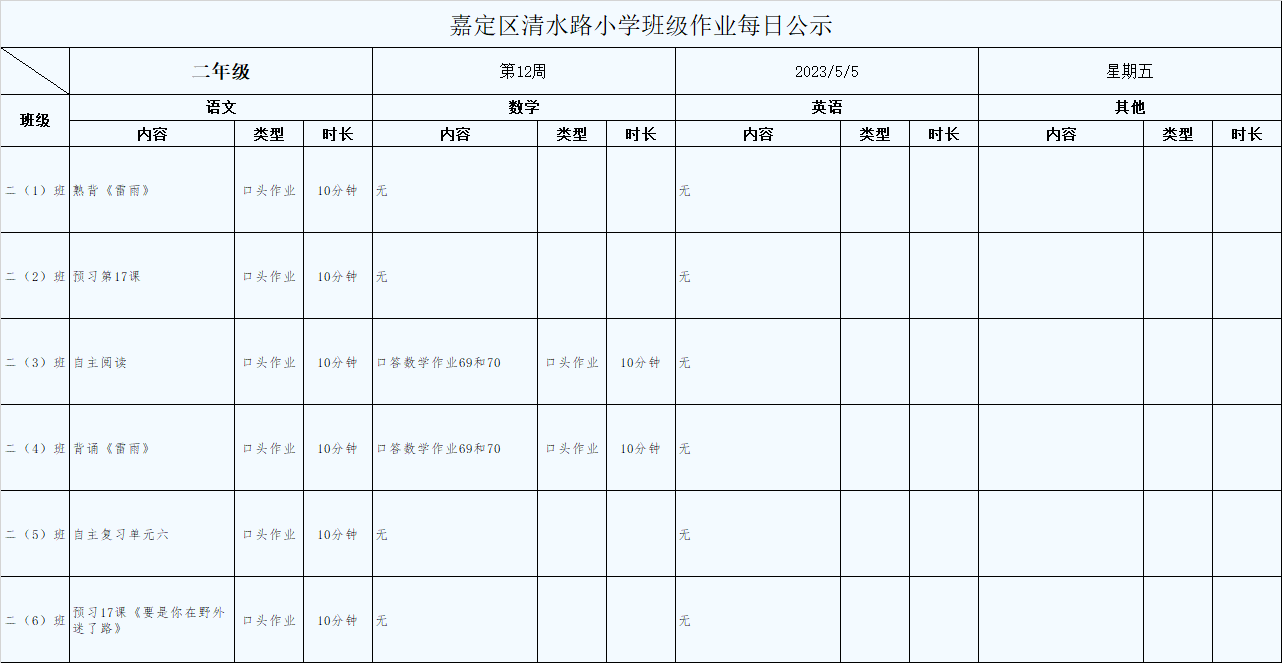 嘉定区清水路小学班级作业每日公示

| | 二年级 | | | 第12周 | | | 2023/5/5 | | | 星期五 | | |
|---|---|---|---|---|---|---|---|---|---|---|---|---|
| 班级 | 语文 | | | 数学 | | | 英语 | | | 其他 | | |
| | 内容 | 类型 | 时长 | 内容 | 类型 | 时长 | 内容 | 类型 | 时长 | 内容 | 类型 | 时长 |
| 二（1）班 | 熟背《雷雨》 | 口头作业 | 10分钟 | 无 | | | 无 | | | | | |
| 二（2）班 | 预习第17课 | 口头作业 | 10分钟 | 无 | | | 无 | | | | | |
| 二（3）班 | 自主阅读 | 口头作业 | 10分钟 | 口答数学作业69和70 | 口头作业 | 10分钟 | 无 | | | | | |
| 二（4）班 | 背诵《雷雨》 | 口头作业 | 10分钟 | 口答数学作业69和70 | 口头作业 | 10分钟 | 无 | | | | | |
| 二（5）班 | 自主复习单元六 | 口头作业 | 10分钟 | 无 | | | 无 | | | | | |
| 二（6）班 | 预习17课《要是你在野外迷了路》 | 口头作业 | 10分钟 | 无 | | | 无 | | | | | |